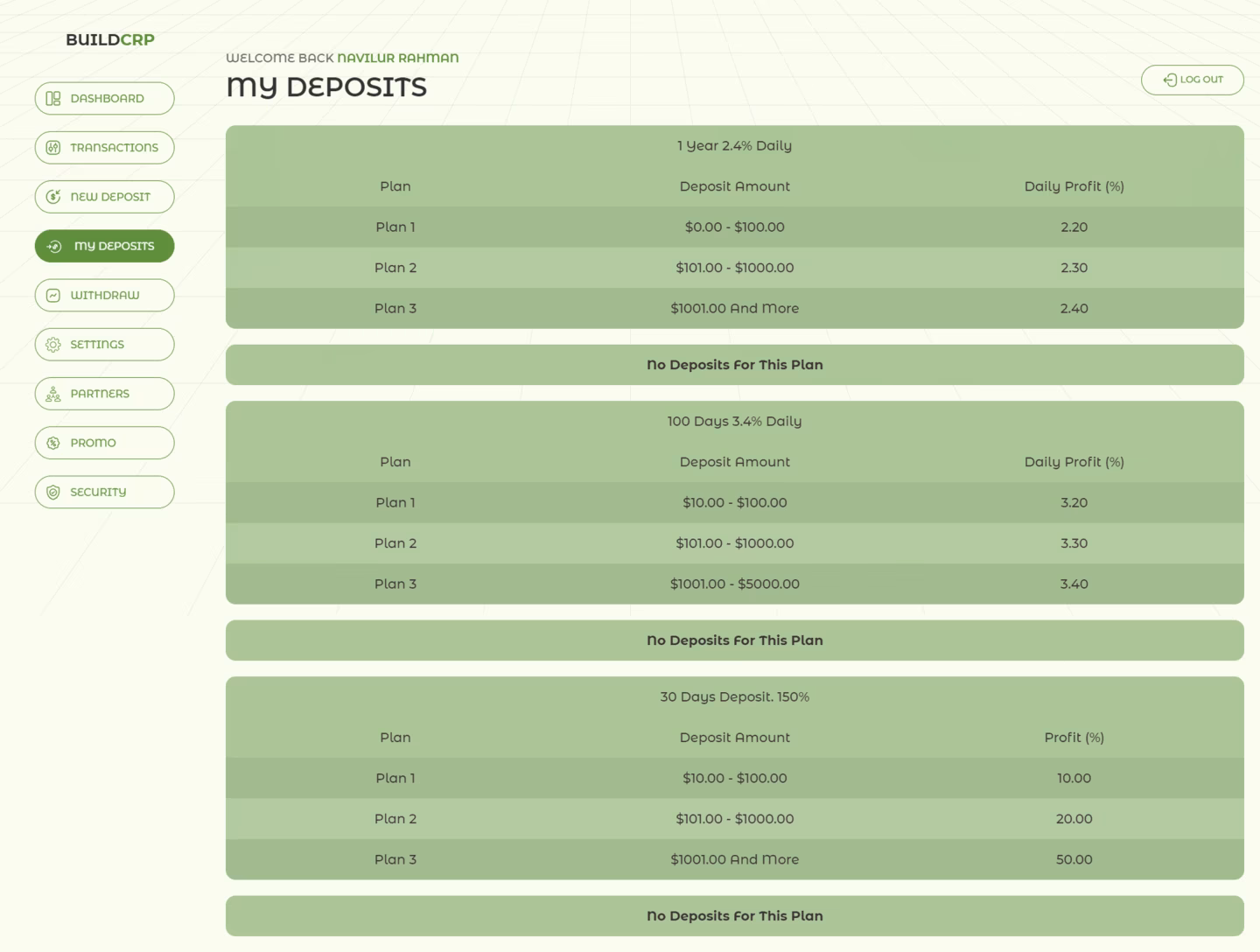 BUILDCRP

DASHBOARD
TRANSACTIONS
NEW DEPOSIT
MY DEPOSITS
WITHDRAW
SETTINGS
PARTNERS
PROMO
SECURITY

WELCOME BACK NAVILUR RAHMAN
MY DEPOSITS

LOG OUT

1 Year 2.4% Daily

| Plan | Deposit Amount | Daily Profit (%) |
|---|---|---|
| Plan 1 | \$0.00 - \$100.00 | 2.20 |
| Plan 2 | \$101.00 - \$1000.00 | 2.30 |
| Plan 3 | \$1001.00 And More | 2.40 |

No Deposits For This Plan

100 Days 3.4% Daily

| Plan | Deposit Amount | Daily Profit (%) |
|---|---|---|
| Plan 1 | \$10.00 - \$100.00 | 3.20 |
| Plan 2 | \$101.00 - \$1000.00 | 3.30 |
| Plan 3 | \$1001.00 - \$5000.00 | 3.40 |

No Deposits For This Plan

30 Days Deposit. 150%

| Plan | Deposit Amount | Profit (%) |
|---|---|---|
| Plan 1 | \$10.00 - \$100.00 | 10.00 |
| Plan 2 | \$101.00 - \$1000.00 | 20.00 |
| Plan 3 | \$1001.00 And More | 50.00 |

No Deposits For This Plan